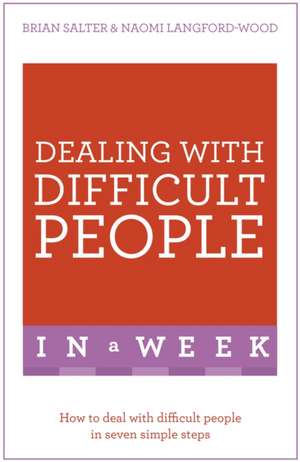 BRIAN SALTER & NAOMI LANGFORD-WOOD

DEALING WITH DIFFICULT PEOPLE

IN a WEEK

How to deal with difficult people in seven simple steps